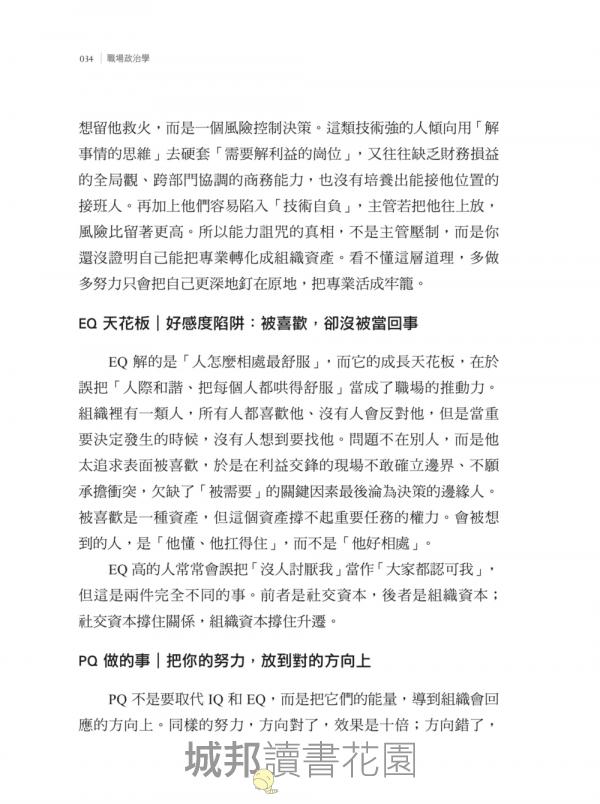 034 | 職場政治學

想留他救火，而是一個風險控制決策。這類技術強的人傾向用「解事情的思維」去硬套「需要解利益的崗位」，又往往缺乏財務損益的全局觀、跨部門協調的商務能力，也沒有培養出能接他位置的接班人。再加上他們容易陷入「技術自負」，主管若把他往上放，風險比留著更高。所以能力詛咒的真相，不是主管壓制，而是你還沒證明自己能把專業轉化成組織資產。看不懂這層道理，多做多努力只會把自己更深地釘在原地，把專業活成牢籠。

EQ 天花板｜好感度陷阱：被喜歡，卻沒被當回事

EQ 解的是「人怎麼相處最舒服」，而它的成長天花板，在於誤把「人際和諧、把每個人都哄得舒服」當成了職場的推動力。組織裡有一類人，所有人都喜歡他、沒有人會反對他，但是當重要決定發生的時候，沒有人想到要找他。問題不在別人，而是他太追求表面被喜歡，於是在利益交鋒的現場不敢確立邊界、不願承擔衝突，欠缺了「被需要」的關鍵因素最後淪為決策的邊緣人。被喜歡是一種資產，但這個資產撐不起重要任務的權力。會被想到的人，是「他懂、他扛得住」，而不是「他好相處」。

EQ 高的人常常會誤把「沒人討厭我」當作「大家都認可我」，但這是兩件完全不同的事。前者是社交資本，後者是組織資本；社交資本撐住關係，組織資本撐住升遷。

PQ 做的事｜把你的努力，放到對的方向上

PQ 不是要取代 IQ 和 EQ，而是把它們的能量，導到組織會回應的方向上。同樣的努力，方向對了，效果是十倍；方向錯了，

城邦讀書花園